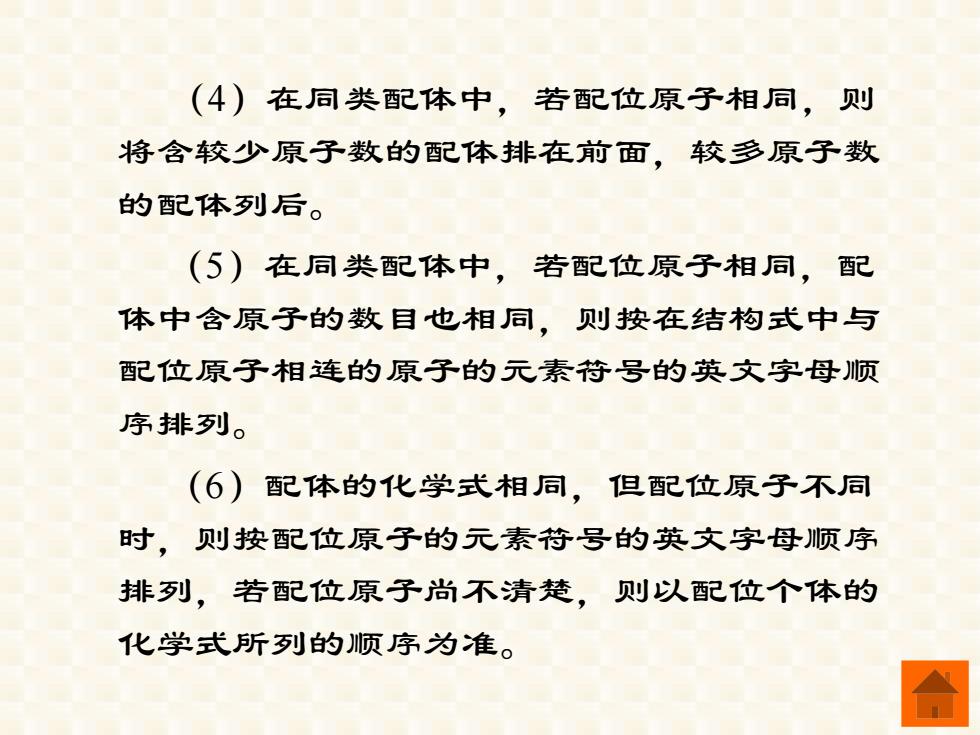 (4) 在同类配体中，若配位原子相同，则将含较少原子数的配体排在前面，较多原子数的配体列后。

(5) 在同类配体中，若配位原子相同，配体中含原子的数目也相同，则按在结构式中与配位原子相连的原子的元素符号的英文字母顺序排列。

(6) 配体的化学式相同，但配位原子不同时，则按配位原子的元素符号的英文字母顺序排列，若配位原子尚不清楚，则以配位个体的化学式所列的顺序为准。